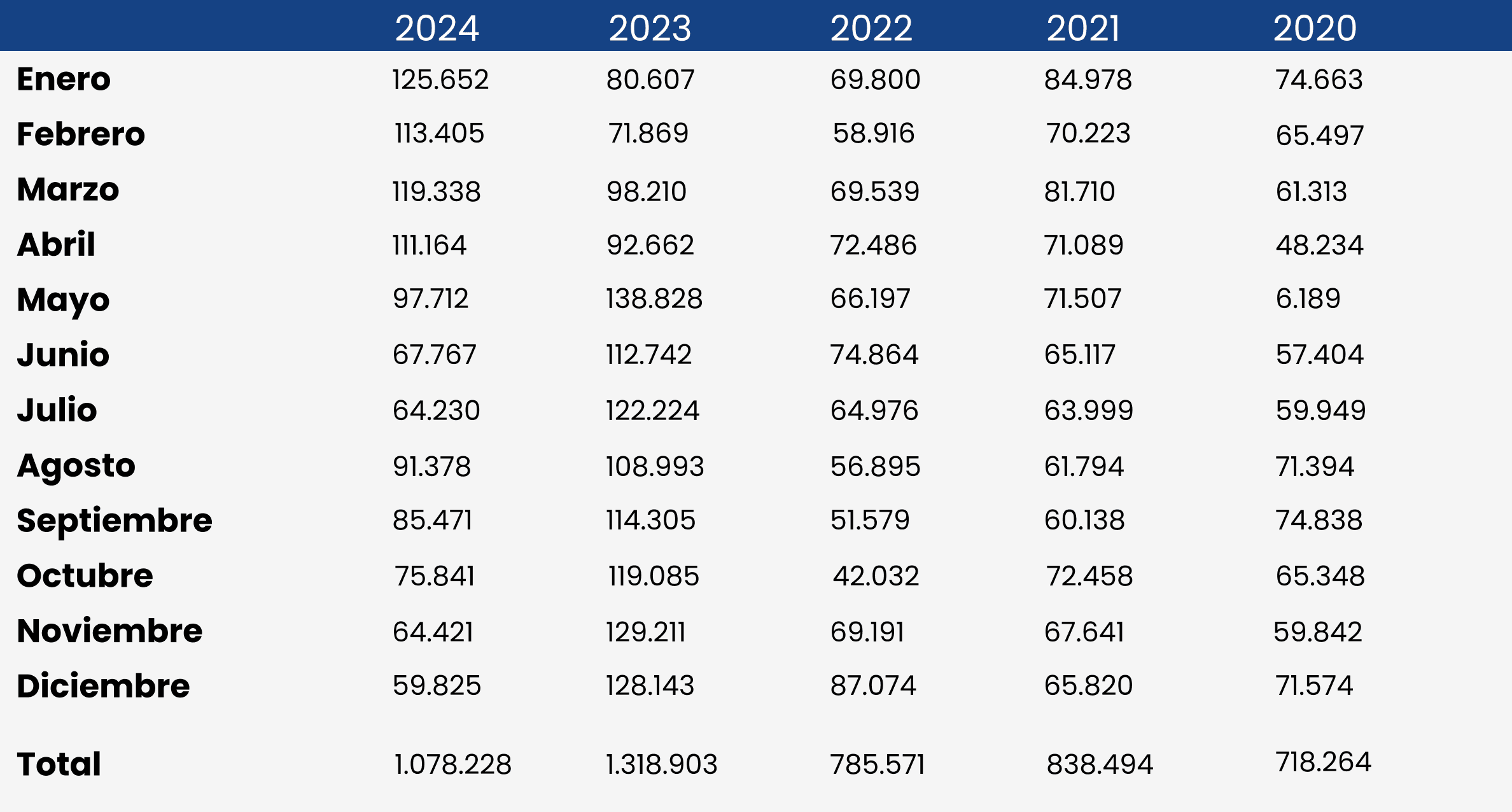 |  | 2024 | 2023 | 2022 | 2021 | 2020 |
|---|---|---|---|---|---|
| Enero | 125.652 | 80.607 | 69.800 | 84.978 | 74.663 |
| Febrero | 113.405 | 71.869 | 58.916 | 70.223 | 65.497 |
| Marzo | 119.338 | 98.210 | 69.539 | 81.710 | 61.313 |
| Abril | 111.164 | 92.662 | 72.486 | 71.089 | 48.234 |
| Mayo | 97.712 | 138.828 | 66.197 | 71.507 | 6.189 |
| Junio | 67.767 | 112.742 | 74.864 | 65.117 | 57.404 |
| Julio | 64.230 | 122.224 | 64.976 | 63.999 | 59.949 |
| Agosto | 91.378 | 108.993 | 56.895 | 61.794 | 71.394 |
| Septiembre | 85.471 | 114.305 | 51.579 | 60.138 | 74.838 |
| Octubre | 75.841 | 119.085 | 42.032 | 72.458 | 65.348 |
| Noviembre | 64.421 | 129.211 | 69.191 | 67.641 | 59.842 |
| Diciembre | 59.825 | 128.143 | 87.074 | 65.820 | 71.574 |
| Total | 1.078.228 | 1.318.903 | 785.571 | 838.494 | 718.264 |